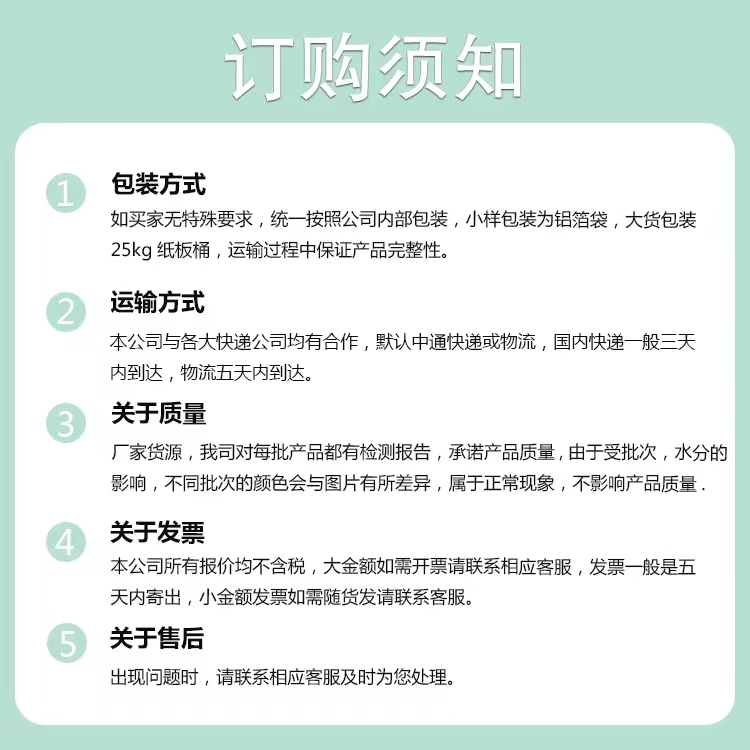 订购须知

1
包装方式
如买家无特殊要求，统一按照公司内部包装，小样包装为铝箔袋，大货包装25kg纸板桶，运输过程中保证产品完整性。

2
运输方式
本公司与各大快递公司均有合作，默认中通快递或物流，国内快递一般三天内到达，物流五天内到达。

3
关于质量
厂家货源，我司对每批产品都有检测报告，承诺产品质量，由于受批次，水分的影响，不同批次的颜色会与图片有所差异，属于正常现象，不影响产品质量.

4
关于发票
本公司所有报价均不含税，大金额如需开票请联系相应客服，发票一般是五天内寄出，小金额发票如需随货发请联系客服。

5
关于售后
出现问题时，请联系相应客服及时为您处理。